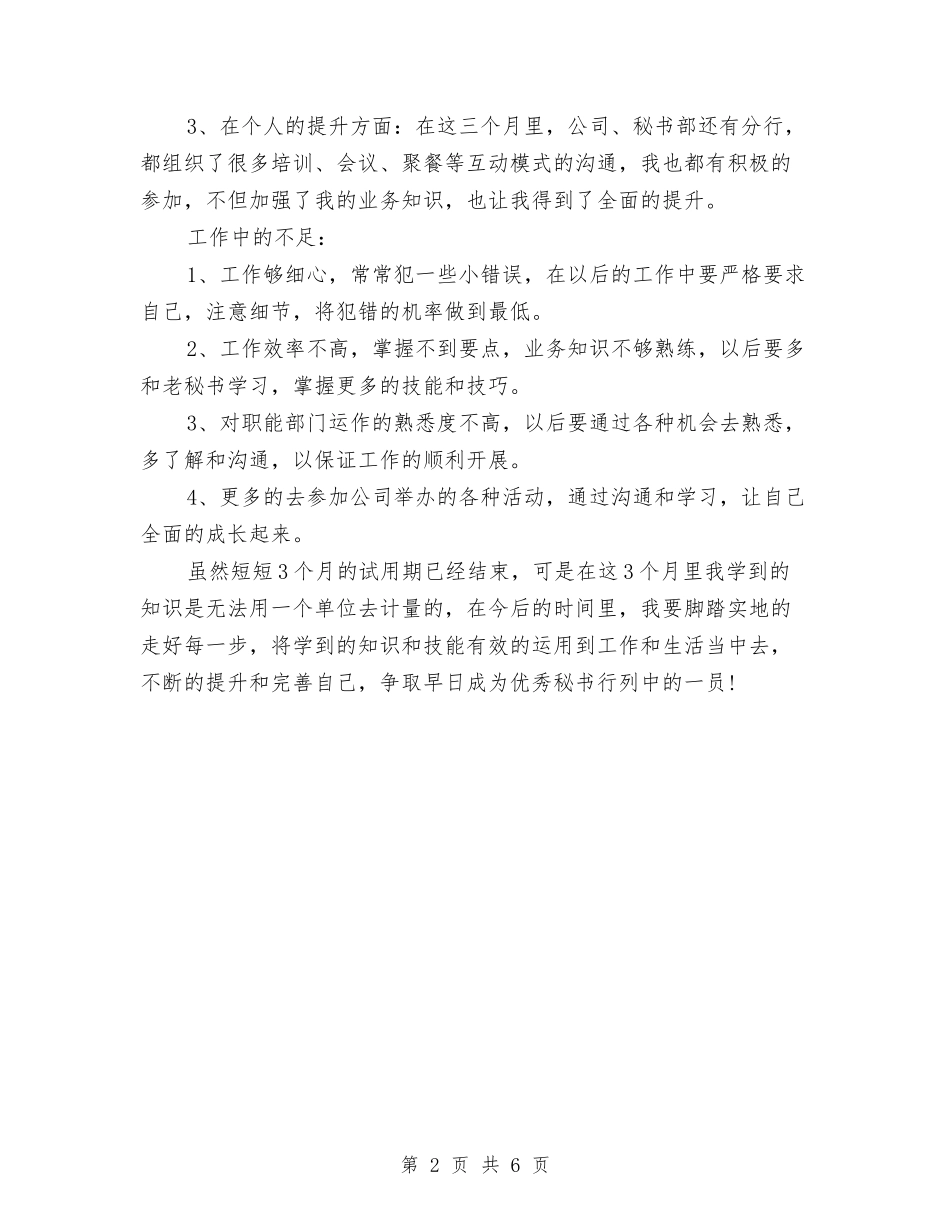 3、在个人的提升方面：在这三个月里，公司、秘书部还有分行，都组织了很多培训、会议、聚餐等互动模式的沟通，我也都有积极的参加，不但加强了我的业务知识，也让我得到了全面的提升。

工作中的不足：

1、工作够细心，常常犯一些小错误，在以后的工作中要严格要求自己，注意细节，将犯错的机率做到最低。

2、工作效率不高，掌握不到要点，业务知识不够熟练，以后要多和老秘书学习，掌握更多的技能和技巧。

3、对职能部门运作的熟悉度不高，以后要通过各种机会去熟悉，多了解和沟通，以保证工作的顺利开展。

4、更多的去参加公司举办的各种活动，通过沟通和学习，让自己全面的成长起来。

虽然短短3个月的试用期已经结束，可是在这3个月里我学到的知识是无法用一个单位去计量的，在今后的时间里，我要脚踏实地的走好每一步，将学到的知识和技能有效的运用到工作和生活当中去，不断的提升和完善自己，争取早日成为优秀秘书行列中的一员！

第 2 页 共 6 页